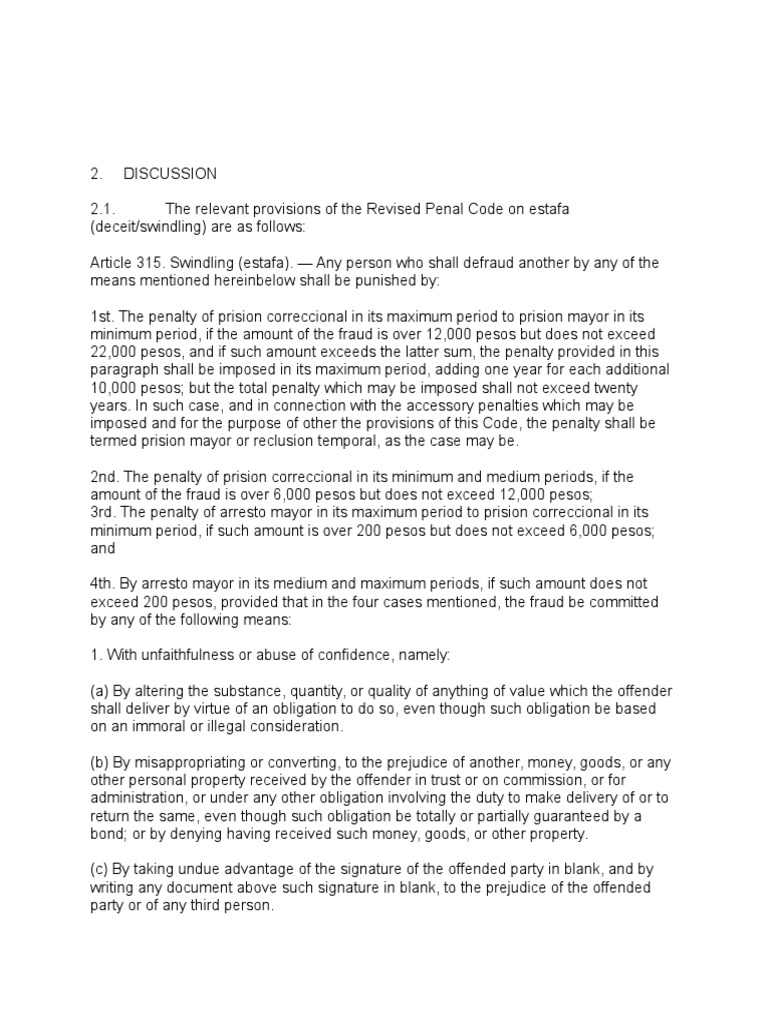 2. DISCUSSION

2.1. The relevant provisions of the Revised Penal Code on estafa (deceit/swindling) are as follows:

Article 315. Swindling (estafa). — Any person who shall defraud another by any of the means mentioned hereinbelow shall be punished by:

1st. The penalty of prision correccional in its maximum period to prision mayor in its minimum period, if the amount of the fraud is over 12,000 pesos but does not exceed 22,000 pesos, and if such amount exceeds the latter sum, the penalty provided in this paragraph shall be imposed in its maximum period, adding one year for each additional 10,000 pesos; but the total penalty which may be imposed shall not exceed twenty years. In such case, and in connection with the accessory penalties which may be imposed and for the purpose of other the provisions of this Code, the penalty shall be termed prision mayor or reclusion temporal, as the case may be.

2nd. The penalty of prision correccional in its minimum and medium periods, if the amount of the fraud is over 6,000 pesos but does not exceed 12,000 pesos;
3rd. The penalty of arresto mayor in its maximum period to prision correccional in its minimum period, if such amount is over 200 pesos but does not exceed 6,000 pesos; and

4th. By arresto mayor in its medium and maximum periods, if such amount does not exceed 200 pesos, provided that in the four cases mentioned, the fraud be committed by any of the following means:

1. With unfaithfulness or abuse of confidence, namely:

(a) By altering the substance, quantity, or quality of anything of value which the offender shall deliver by virtue of an obligation to do so, even though such obligation be based on an immoral or illegal consideration.

(b) By misappropriating or converting, to the prejudice of another, money, goods, or any other personal property received by the offender in trust or on commission, or for administration, or under any other obligation involving the duty to make delivery of or to return the same, even though such obligation be totally or partially guaranteed by a bond; or by denying having received such money, goods, or other property.

(c) By taking undue advantage of the signature of the offended party in blank, and by writing any document above such signature in blank, to the prejudice of the offended party or of any third person.